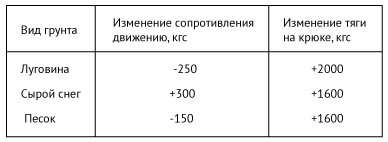 | Вид грунта | Изменение сопротивления движению, кгс | Изменение тяги на крюке, кгс |
|---|---|---|
| Луговина | -250 | +2000 |
| Сырой снег | +300 | +1600 |
| Песок | -150 | +1600 |